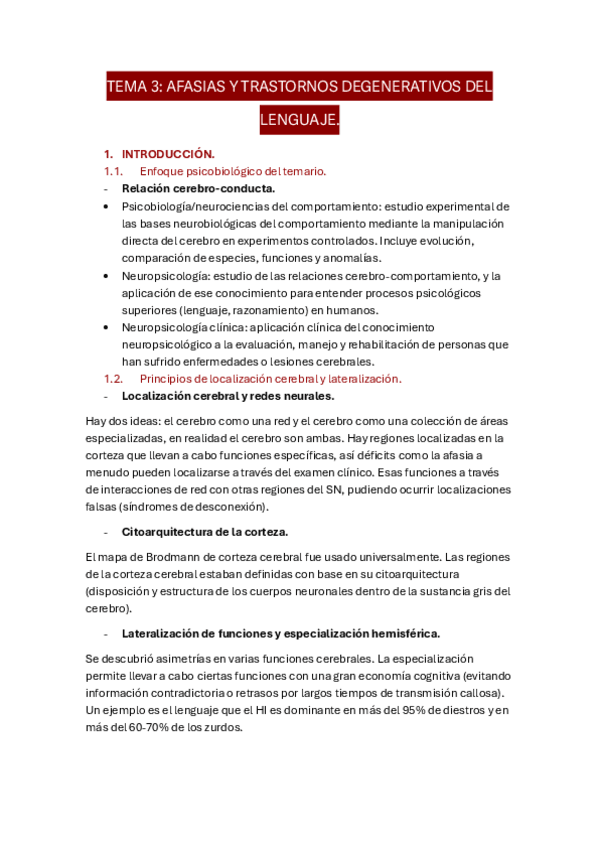 TEMA 3: AFASIAS Y TRASTORNOS DEGENERATIVOS DEL LENGUAJE.

1. INTRODUCCIÓN.

1.1. Enfoque psicobiológico del temario.

- Relación cerebro-conducta.

• Psicobiología/neurociencias del comportamiento: estudio experimental de las bases neurobiológicas del comportamiento mediante la manipulación directa del cerebro en experimentos controlados. Incluye evolución, comparación de especies, funciones y anomalías.

• Neuropsicología: estudio de las relaciones cerebro-comportamiento, y la aplicación de ese conocimiento para entender procesos psicológicos superiores (lenguaje, razonamiento) en humanos.

• Neuropsicología clínica: aplicación clínica del conocimiento neuropsicológico a la evaluación, manejo y rehabilitación de personas que han sufrido enfermedades o lesiones cerebrales.

1.2. Principios de localización cerebral y lateralización.

- Localización cerebral y redes neurales.

Hay dos ideas: el cerebro como una red y el cerebro como una colección de áreas especializadas, en realidad el cerebro son ambas. Hay regiones localizadas en la corteza que llevan a cabo funciones específicas, así déficits como la afasia a menudo pueden localizarse a través del examen clínico. Esas funciones a través de interacciones de red con otras regiones del SN, pudiendo ocurrir localizaciones falsas (síndromes de desconexión).

- Citoarquitectura de la corteza.

El mapa de Brodmann de corteza cerebral fue usado universalmente. Las regiones de la corteza cerebral estaban definidas con base en su citoarquitectura (disposición y estructura de los cuerpos neuronales dentro de la sustancia gris del cerebro).

- Lateralización de funciones y especialización hemisférica.

Se descubrió asimetrías en varias funciones cerebrales. La especialización permite llevar a cabo ciertas funciones con una gran economía cognitiva (evitando información contradictoria o retrasos por largos tiempos de transmisión callosa). Un ejemplo es el lenguaje que el HI es dominante en más del 95% de diestros y en más del 60-70% de los zurdos.